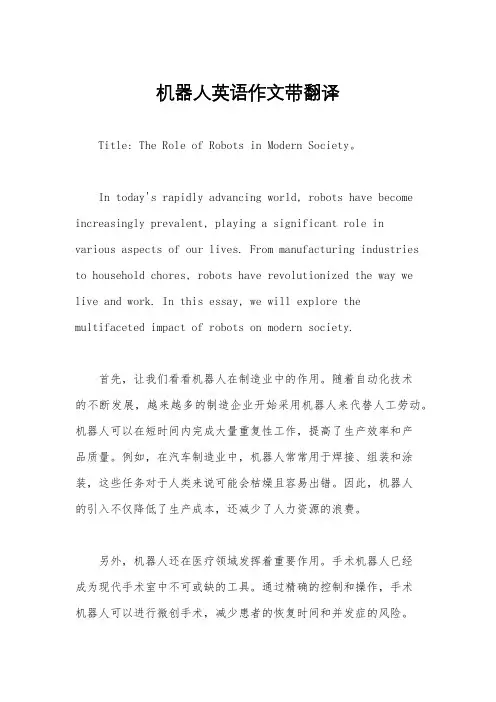 机器人英语作文带翻译

Title: The Role of Robots in Modern Society。

In today's rapidly advancing world, robots have become increasingly prevalent, playing a significant role in various aspects of our lives. From manufacturing industries to household chores, robots have revolutionized the way we live and work. In this essay, we will explore the multifaceted impact of robots on modern society.

首先，让我们看看机器人在制造业中的作用。随着自动化技术的不断发展，越来越多的制造企业开始采用机器人来代替人工劳动。机器人可以在短时间内完成大量重复性工作，提高了生产效率和产品质量。例如，在汽车制造业中，机器人常常用于焊接、组装和涂装，这些任务对于人类来说可能会枯燥且容易出错。因此，机器人的引入不仅降低了生产成本，还减少了人力资源的浪费。

另外，机器人还在医疗领域发挥着重要作用。手术机器人已经成为现代手术室中不可或缺的工具。通过精确的控制和操作，手术机器人可以进行微创手术，减少患者的恢复时间和并发症的风险。